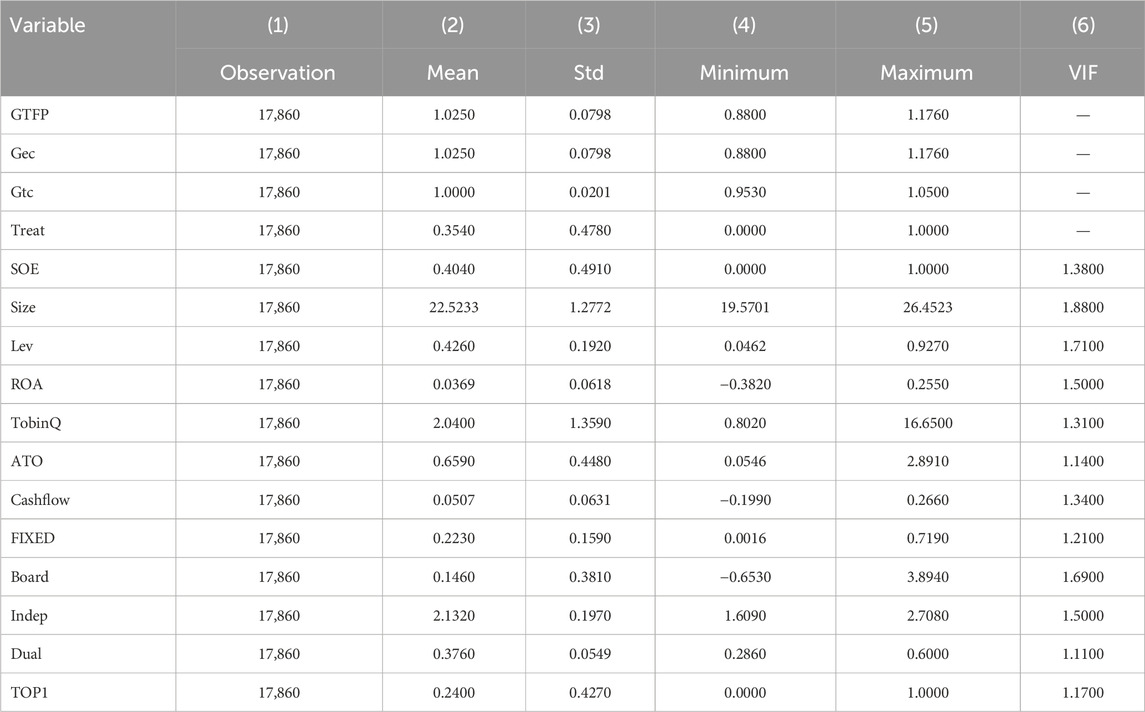 | Variable | (1) | (2) | (3) | (4) | (5) | (6) |
|---|---|---|---|---|---|---|
| | Observation | Mean | Std | Minimum | Maximum | VIF |
| GTFP | 17,860 | 1.0250 | 0.0798 | 0.8800 | 1.1760 | — |
| Gec | 17,860 | 1.0250 | 0.0798 | 0.8800 | 1.1760 | — |
| Gtc | 17,860 | 1.0000 | 0.0201 | 0.9530 | 1.0500 | — |
| Treat | 17,860 | 0.3540 | 0.4780 | 0.0000 | 1.0000 | — |
| SOE | 17,860 | 0.4040 | 0.4910 | 0.0000 | 1.0000 | 1.3800 |
| Size | 17,860 | 22.5233 | 1.2772 | 19.5701 | 26.4523 | 1.8800 |
| Lev | 17,860 | 0.4260 | 0.1920 | 0.0462 | 0.9270 | 1.7100 |
| ROA | 17,860 | 0.0369 | 0.0618 | −0.3820 | 0.2550 | 1.5000 |
| TobinQ | 17,860 | 2.0400 | 1.3590 | 0.8020 | 16.6500 | 1.3100 |
| ATO | 17,860 | 0.6590 | 0.4480 | 0.0546 | 2.8910 | 1.1400 |
| Cashflow | 17,860 | 0.0507 | 0.0631 | −0.1990 | 0.2660 | 1.3400 |
| FIXED | 17,860 | 0.2230 | 0.1590 | 0.0016 | 0.7190 | 1.2100 |
| Board | 17,860 | 0.1460 | 0.3810 | −0.6530 | 3.8940 | 1.6900 |
| Indep | 17,860 | 2.1320 | 0.1970 | 1.6090 | 2.7080 | 1.5000 |
| Dual | 17,860 | 0.3760 | 0.0549 | 0.2860 | 0.6000 | 1.1100 |
| TOP1 | 17,860 | 0.2400 | 0.4270 | 0.0000 | 1.0000 | 1.1700 |